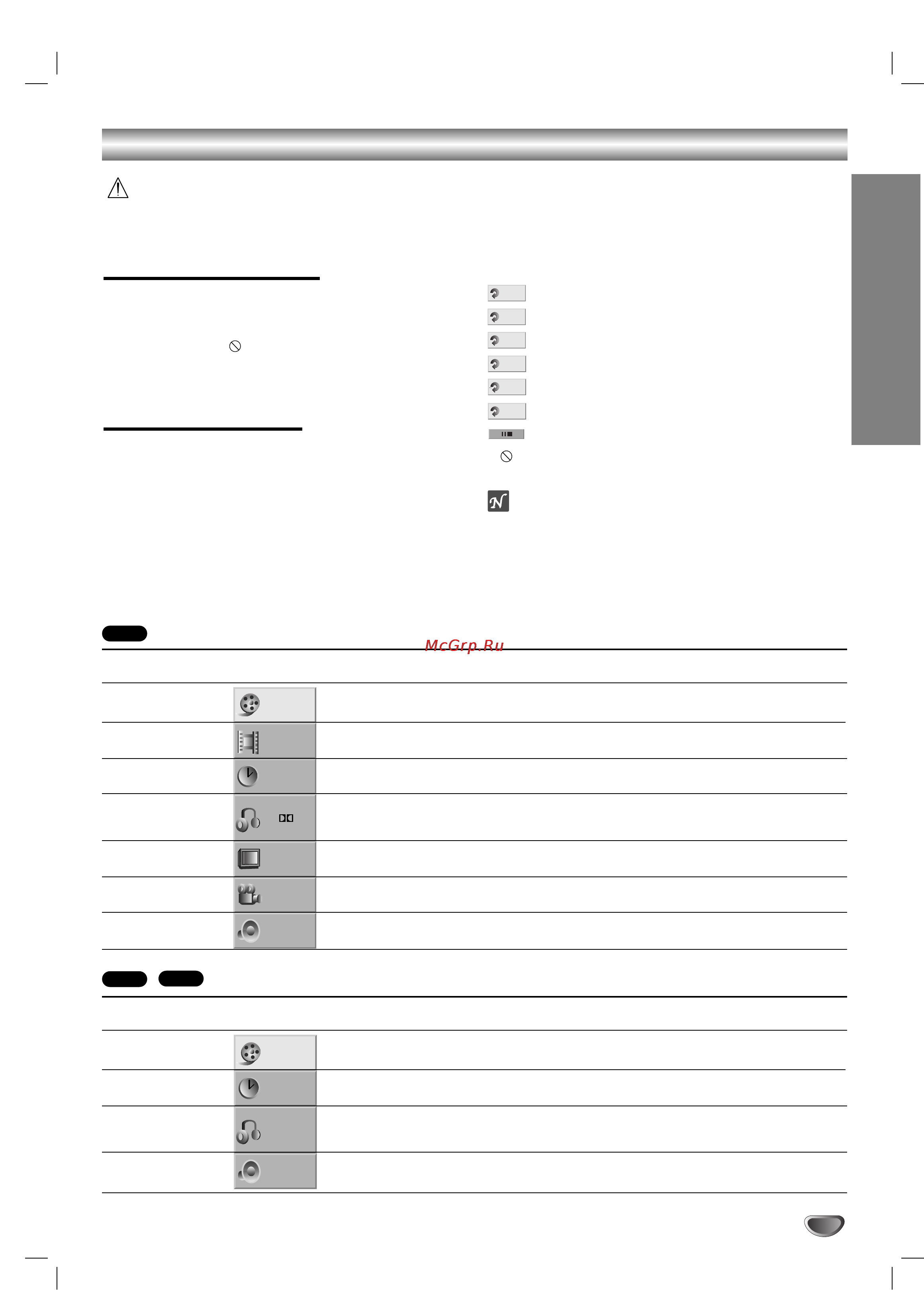 McGrp.Ru